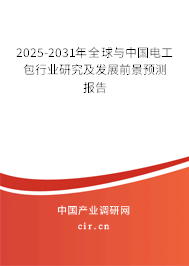 2025-2031年全球与中国电工包行业研究及发展前景预测报告

中国产业调研网

cir.cn